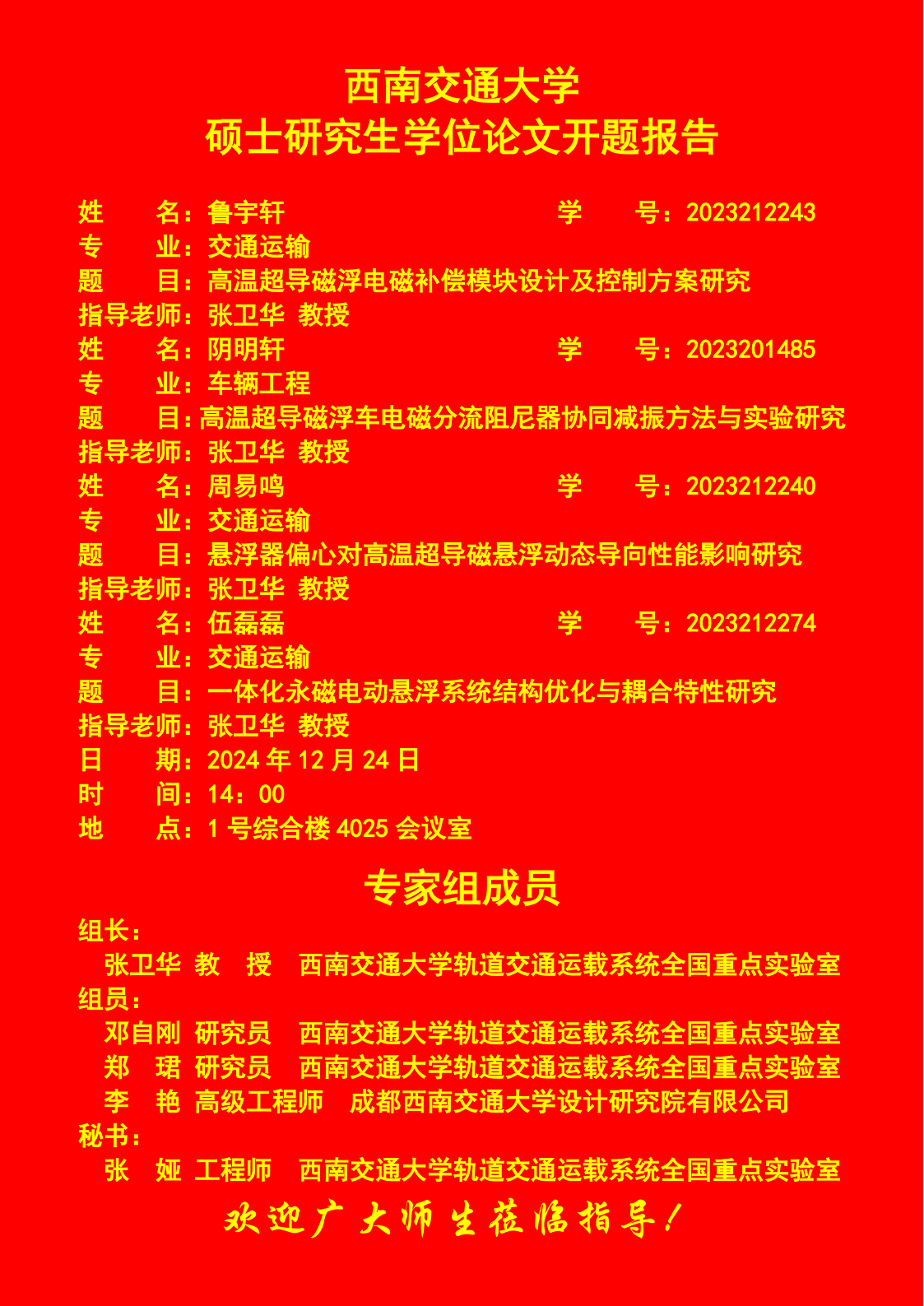 西南交通大学
硕士研究生学位论文开题报告

姓　　名：鲁宇轩　　　　　　　　学　　号：2023212243
专　　业：交通运输
题　　目：高温超导磁浮电磁补偿模块设计及控制方案研究
指导老师：张卫华 教授
姓　　名：阴明轩　　　　　　　　学　　号：2023201485
专　　业：车辆工程
题　　目：高温超导磁浮车电磁分流阻尼器协同减振方法与实验研究
指导老师：张卫华 教授
姓　　名：周易鸣　　　　　　　　学　　号：2023212240
专　　业：交通运输
题　　目：悬浮器偏心对高温超导磁悬浮动态导向性能影响研究
指导老师：张卫华 教授
姓　　名：伍磊磊　　　　　　　　学　　号：2023212274
专　　业：交通运输
题　　目：一体化永磁电动悬浮系统结构优化与耦合特性研究
指导老师：张卫华 教授
日　　期：2024 年 12 月 24 日
时　　间：14：00
地　　点：1 号综合楼 4025 会议室

专家组成员

组长：
张卫华 教　授　西南交通大学轨道交通运载系统全国重点实验室
组员：
邓自刚 研究员　西南交通大学轨道交通运载系统全国重点实验室
郑　珺 研究员　西南交通大学轨道交通运载系统全国重点实验室
李　艳 高级工程师　成都西南交通大学设计研究院有限公司
秘书：
张　娅 工程师　西南交通大学轨道交通运载系统全国重点实验室

欢迎广大师生莅临指导！